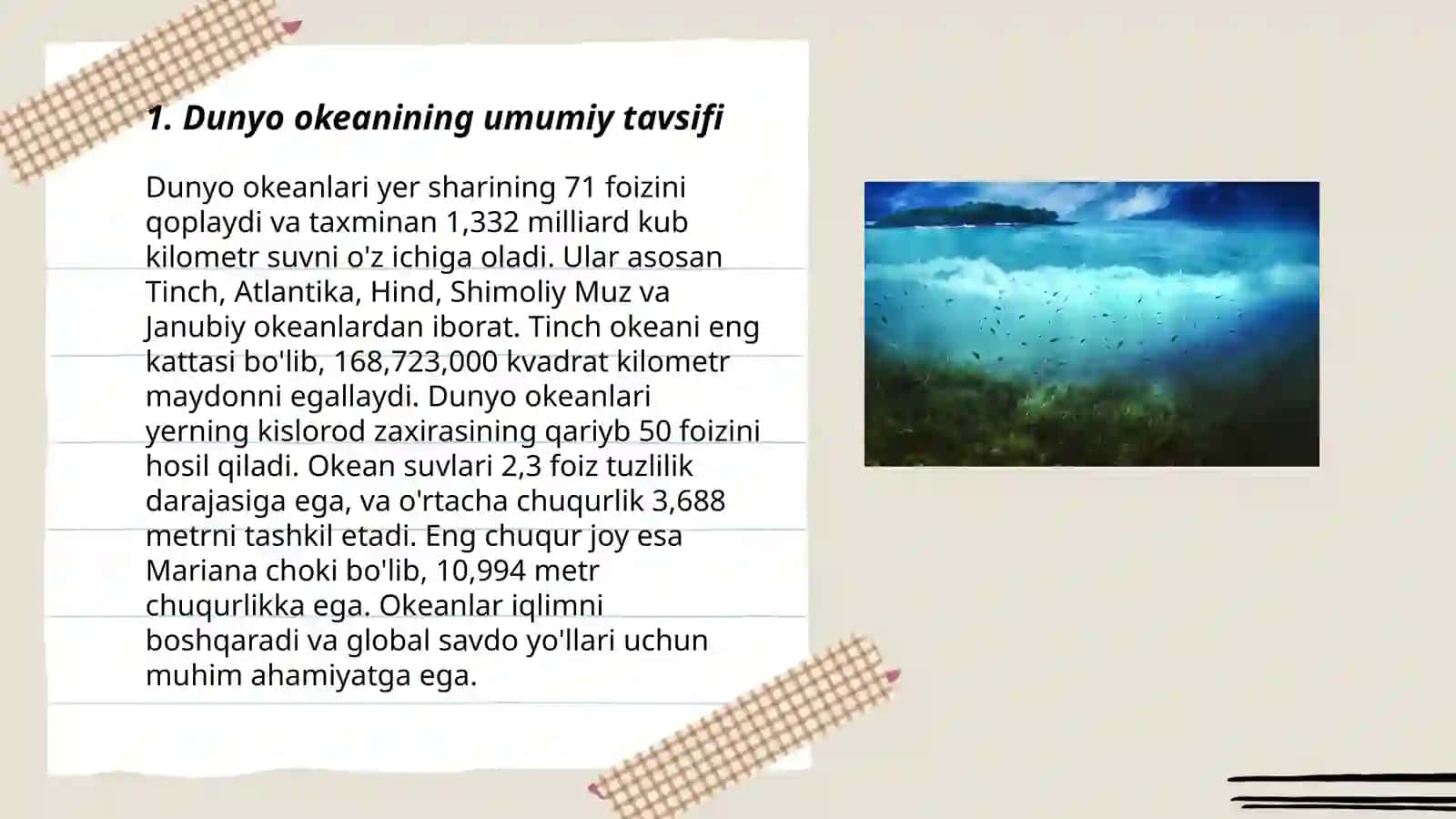 1. Dunyo okeanining umumiy tavsifi

Dunyo okeanlari yer sharining 71 foizini qoplaydi va taxminan 1,332 milliard kub kilometr suvni o'z ichiga oladi. Ular asosan Tinch, Atlantika, Hind, Shimoliy Muz va Janubiy okeanlardan iborat. Tinch okeani eng kattasi bo'lib, 168,723,000 kvadrat kilometr maydonni egallaydi. Dunyo okeanlari yerning kislorod zaxirasining qariyb 50 foizini hosil qiladi. Okean suvlari 2,3 foiz tuzlilik darajasiga ega, va o'rtacha chuqurlik 3,688 metrni tashkil etadi. Eng chuqur joy esa Mariana choki bo'lib, 10,994 metr chuqurlikka ega. Okeanlar iqlimni boshqaradi va global savdo yo'llari uchun muhim ahamiyatga ega.